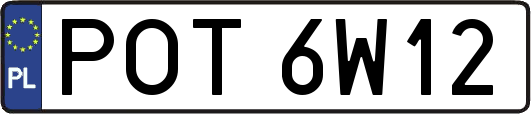 PL
POT 6W12